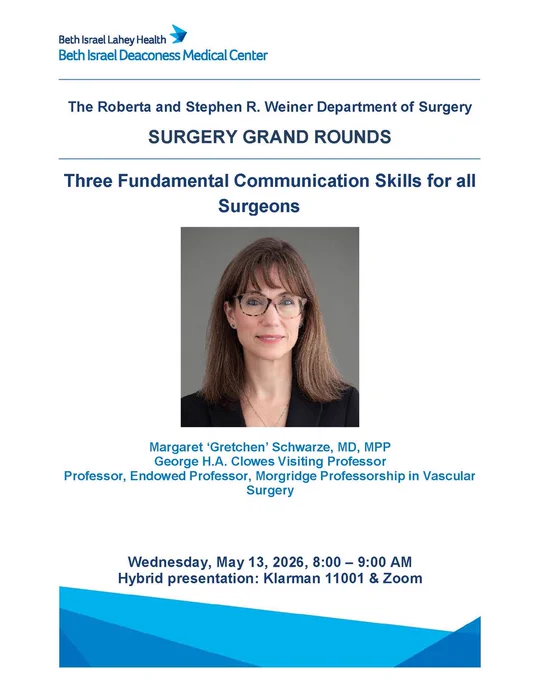 Beth Israel Lahey Health
Beth Israel Deaconess Medical Center

The Roberta and Stephen R. Weiner Department of Surgery

SURGERY GRAND ROUNDS

Three Fundamental Communication Skills for all Surgeons

Margaret 'Gretchen' Schwarze, MD, MPP
George H.A. Clowes Visiting Professor
Professor, Endowed Professor, Morgridge Professorship in Vascular Surgery

Wednesday, May 13, 2026, 8:00 – 9:00 AM
Hybrid presentation: Klarman 11001 & Zoom